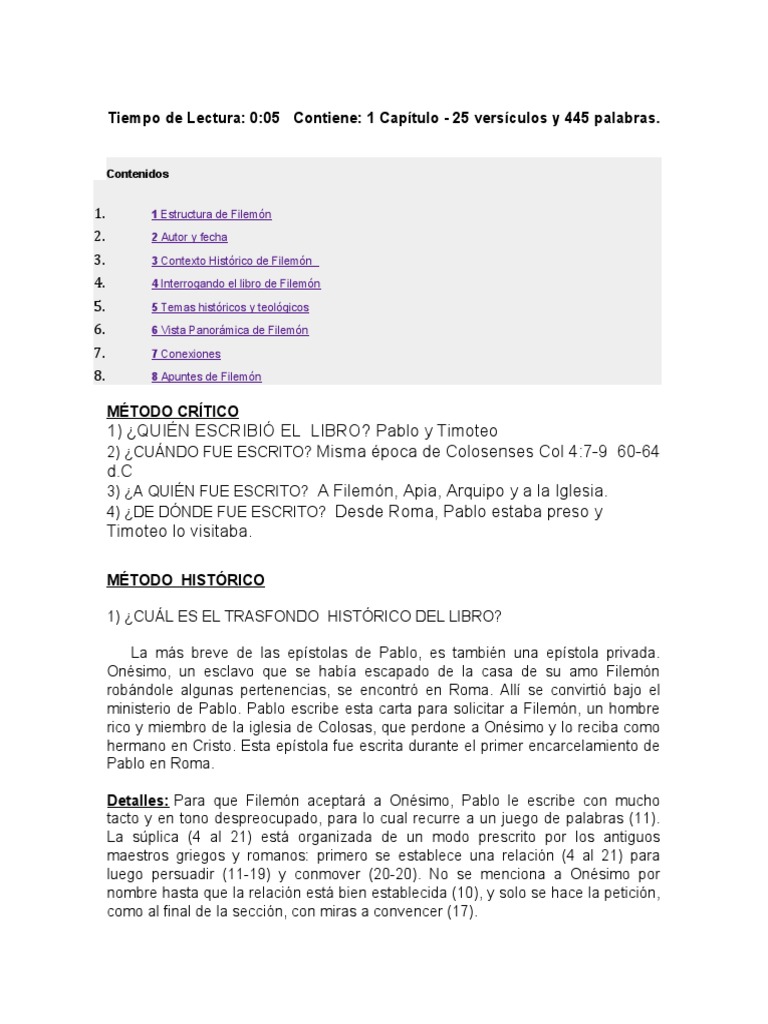 Tiempo de Lectura: 0:05   Contiene: 1 Capítulo - 25 versículos y 445 palabras.

Contenidos

1. 1 Estructura de Filemón
2. 2 Autor y fecha
3. 3 Contexto Histórico de Filemón
4. 4 Interrogando el libro de Filemón
5. 5 Temas históricos y teológicos
6. 6 Vista Panorámica de Filemón
7. 7 Conexiones
8. 8 Apuntes de Filemón

MÉTODO CRÍTICO
1) ¿QUIÉN ESCRIBIÓ EL LIBRO? Pablo y Timoteo
2) ¿CUÁNDO FUE ESCRITO? Misma época de Colosenses Col 4:7-9 60-64 d.C
3) ¿A QUIÉN FUE ESCRITO? A Filemón, Apia, Arquipo y a la Iglesia.
4) ¿DE DÓNDE FUE ESCRITO? Desde Roma, Pablo estaba preso y Timoteo lo visitaba.

MÉTODO HISTÓRICO

1) ¿CUÁL ES EL TRASFONDO HISTÓRICO DEL LIBRO?

La más breve de las epístolas de Pablo, es también una epístola privada. Onésimo, un esclavo que se había escapado de la casa de su amo Filemón robándole algunas pertenencias, se encontró en Roma. Allí se convirtió bajo el ministerio de Pablo. Pablo escribe esta carta para solicitar a Filemón, un hombre rico y miembro de la iglesia de Colosas, que perdone a Onésimo y lo reciba como hermano en Cristo. Esta epístola fue escrita durante el primer encarcelamiento de Pablo en Roma.

Detalles: Para que Filemón aceptará a Onésimo, Pablo le escribe con mucho tacto y en tono despreocupado, para lo cual recurre a un juego de palabras (11). La súplica (4 al 21) está organizada de un modo prescrito por los antiguos maestros griegos y romanos: primero se establece una relación (4 al 21) para luego persuadir (11-19) y conmover (20-20). No se menciona a Onésimo por nombre hasta que la relación está bien establecida (10), y solo se hace la petición, como al final de la sección, con miras a convencer (17).